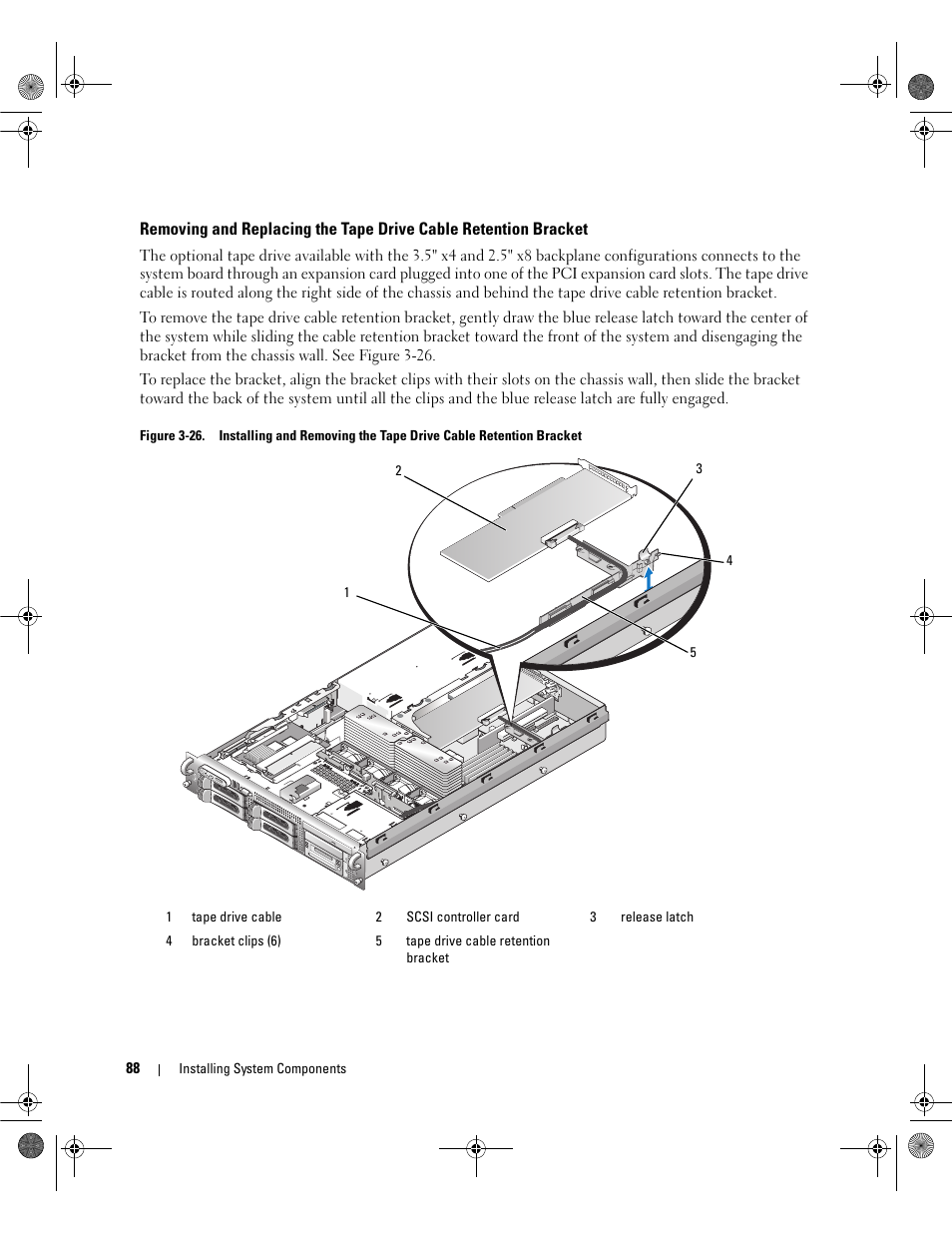 Removing and Replacing the Tape Drive Cable Retention Bracket

The optional tape drive available with the 3.5" x4 and 2.5" x8 backplane configurations connects to the system board through an expansion card plugged into one of the PCI expansion card slots. The tape drive cable is routed along the right side of the chassis and behind the tape drive cable retention bracket.

To remove the tape drive cable retention bracket, gently draw the blue release latch toward the center of the system while sliding the cable retention bracket toward the front of the system and disengaging the bracket from the chassis wall. See Figure 3-26.

To replace the bracket, align the bracket clips with their slots on the chassis wall, then slide the bracket toward the back of the system until all the clips and the blue release latch are fully engaged.

Figure 3-26. Installing and Removing the Tape Drive Cable Retention Bracket

2

3

4

1

5

| 1 | tape drive cable | 2 | SCSI controller card | 3 | release latch |
|---|---|---|---|---|---|
| 4 | bracket clips (6) | 5 | tape drive cable retention bracket | | |

88 | Installing System Components